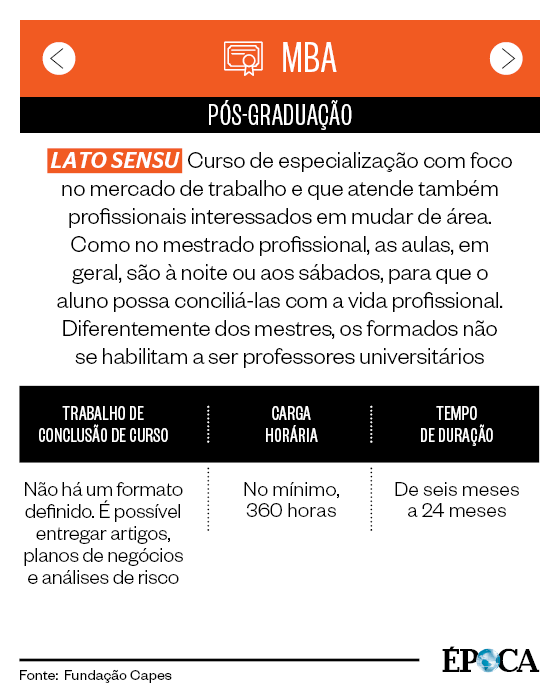 MBA

PÓS-GRADUAÇÃO

LATO SENSU Curso de especialização com foco no mercado de trabalho e que atende também profissionais interessados em mudar de área. Como no mestrado profissional, as aulas, em geral, são à noite ou aos sábados, para que o aluno possa conciliá-las com a vida profissional. Diferentemente dos mestres, os formados não se habilitam a ser professores universitários

| TRABALHO DE CONCLUSÃO DE CURSO | CARGA HORÁRIA | TEMPO DE DURAÇÃO |
|---|---|---|
| Não há um formato definido. É possível entregar artigos, planos de negócios e análises de risco | No mínimo, 360 horas | De seis meses a 24 meses |

Fonte: Fundação Capes

ÉPOCA